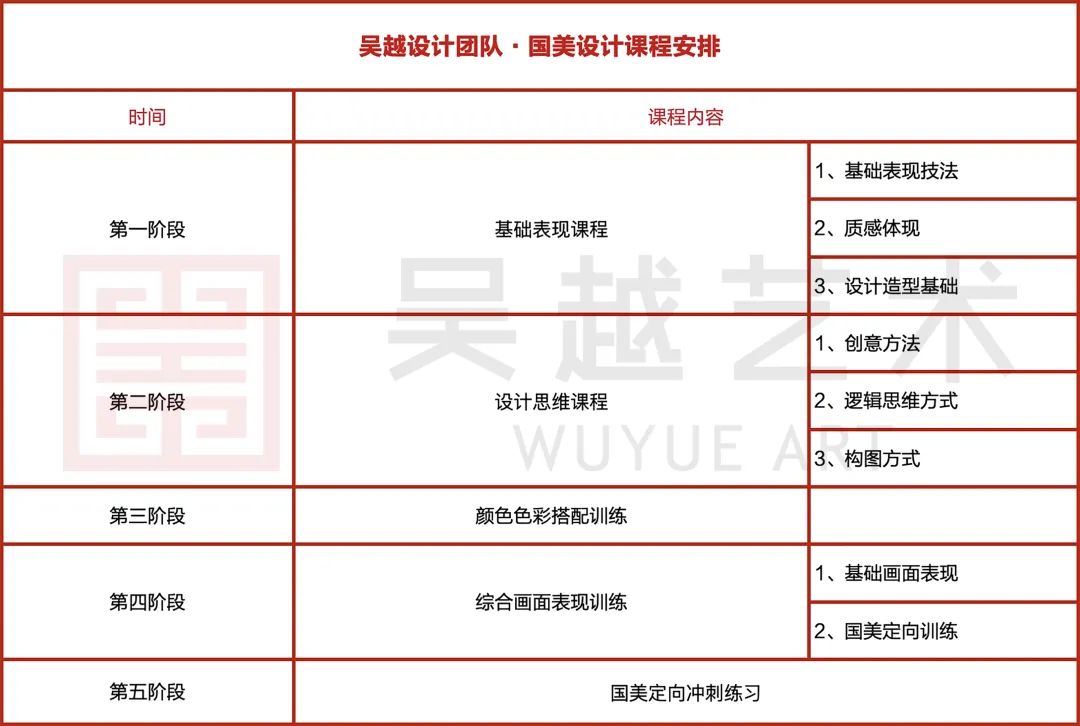 吴越设计团队 · 国美设计课程安排

| 时间 | 课程内容 | |
|---|---|---|
| 第一阶段 | 基础表现课程 | 1、基础表现技法 |
| | | 2、质感体现 |
| | | 3、设计造型基础 |
| 第二阶段 | 设计思维课程 | 1、创意方法 |
| | | 2、逻辑思维方式 |
| | | 3、构图方式 |
| 第三阶段 | 颜色色彩搭配训练 | |
| 第四阶段 | 综合画面表现训练 | 1、基础画面表现 |
| | | 2、国美定向训练 |
| 第五阶段 | 国美定向冲刺练习 | |

吴越艺术
WUYUE ART